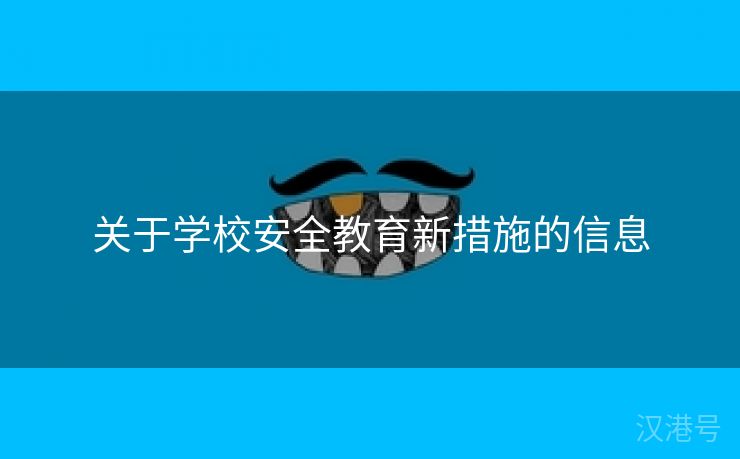 关于学校安全教育新措施的信息

汉港号